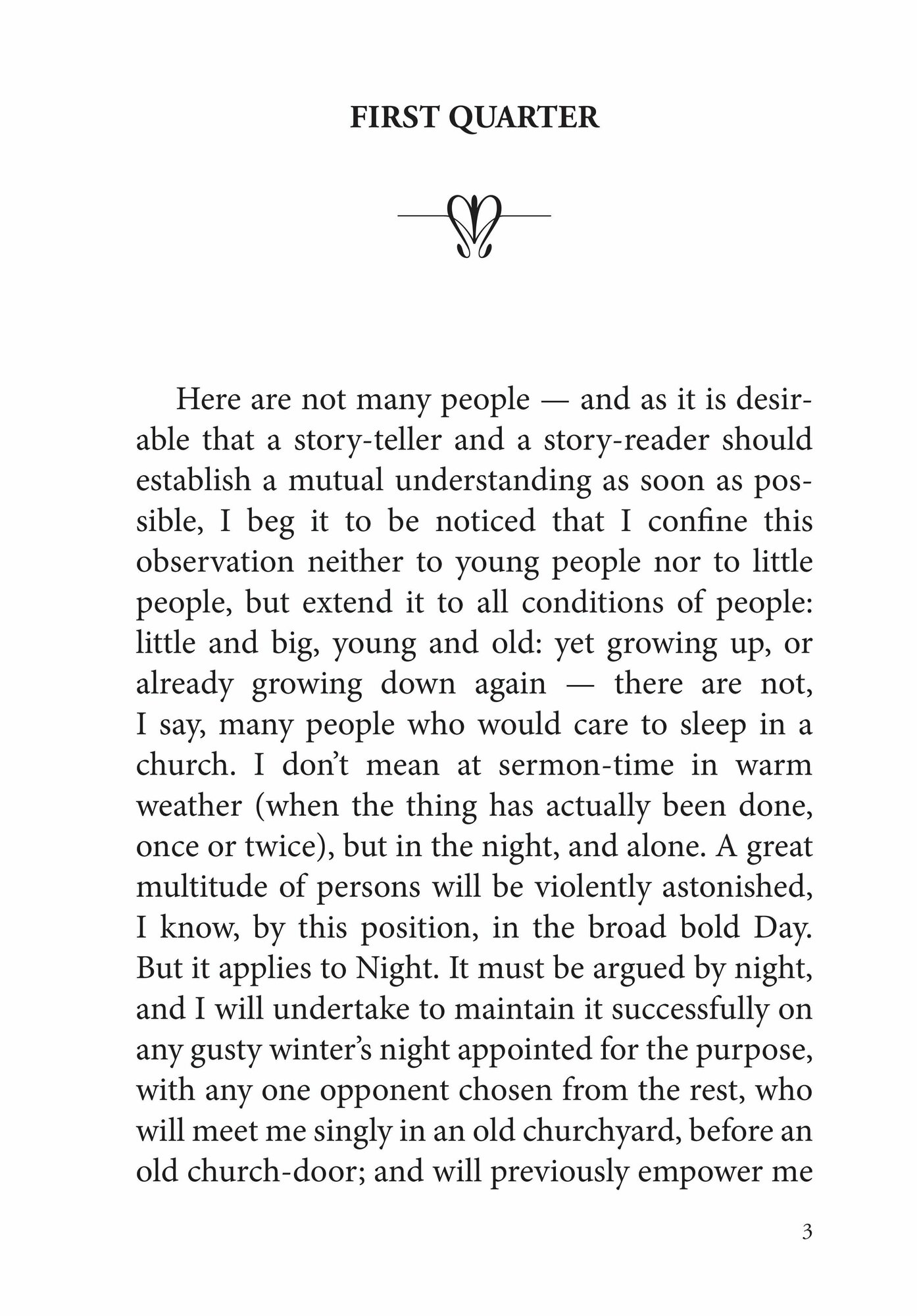 FIRST QUARTER

Here are not many people — and as it is desirable that a story-teller and a story-reader should establish a mutual understanding as soon as possible, I beg it to be noticed that I confine this observation neither to young people nor to little people, but extend it to all conditions of people: little and big, young and old: yet growing up, or already growing down again — there are not, I say, many people who would care to sleep in a church. I don't mean at sermon-time in warm weather (when the thing has actually been done, once or twice), but in the night, and alone. A great multitude of persons will be violently astonished, I know, by this position, in the broad bold Day. But it applies to Night. It must be argued by night, and I will undertake to maintain it successfully on any gusty winter's night appointed for the purpose, with any one opponent chosen from the rest, who will meet me singly in an old churchyard, before an old church-door; and will previously empower me

3